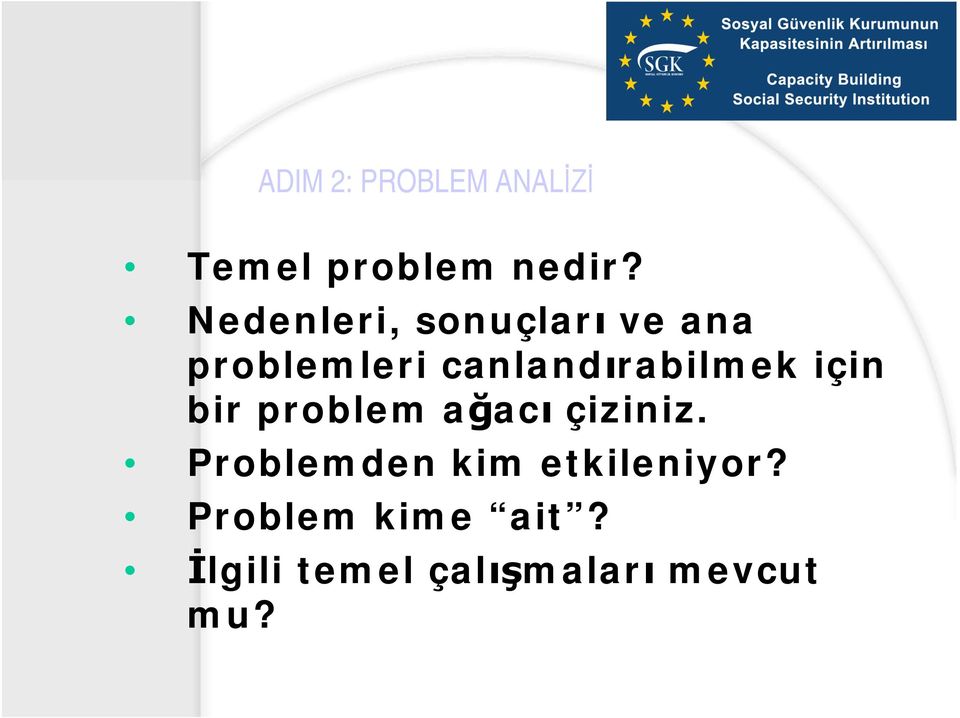 SGK

Sosyal Güvenlik Kurumunun Kapasitesinin Artırılması

Capacity Building Social Security Institution

ADIM 2: PROBLEM ANALİZİ

• Temel problem nedir?
• Nedenleri, sonuçları ve ana problemleri canlandırabilmek için bir problem ağacı çiziniz.
• Problemden kim etkileniyor?
• Problem kime “ait”?
• İlgili temel çalışmaları mevcut mu?